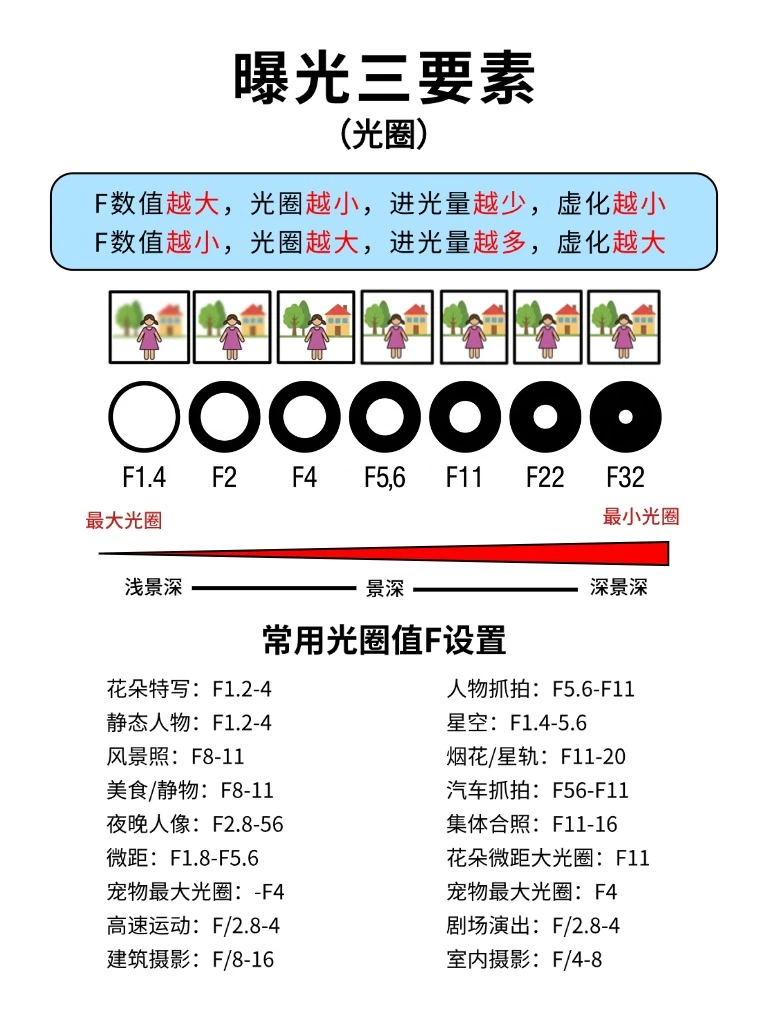 曝光三要素
(光圈)

F数值越大，光圈越小，进光量越少，虚化越小
F数值越小，光圈越大，进光量越多，虚化越大

F1.4 F2 F4 F5,6 F11 F22 F32

最大光圈
最小光圈

浅景深 景深 深景深

常用光圈值F设置

花朵特写：F1.2-4
静态人物：F1.2-4
风景照：F8-11
美食/静物：F8-11
夜晚人像：F2.8-56
微距：F1.8-F5.6
宠物最大光圈：-F4
高速运动：F/2.8-4
建筑摄影：F/8-16

人物抓拍：F5.6-F11
星空：F1.4-5.6
烟花/星轨：F11-20
汽车抓拍：F56-F11
集体合照：F11-16
花朵微距大光圈：F11
宠物最大光圈：F4
剧场演出：F/2.8-4
室内摄影：F/4-8